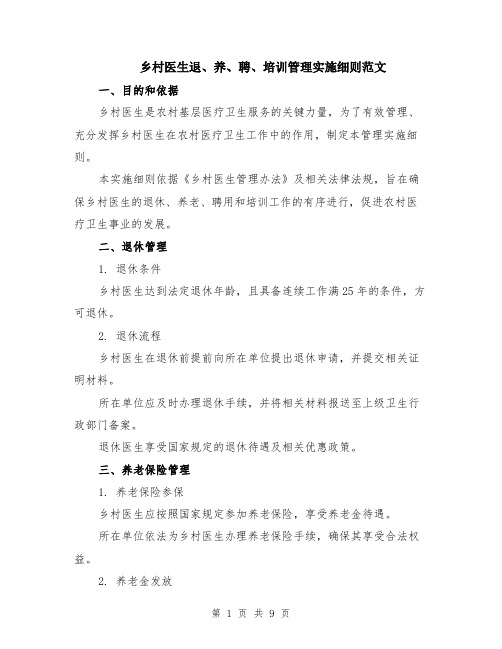 乡村医生退、养、聘、培训管理实施细则范文

一、目的和依据

乡村医生是农村基层医疗卫生服务的关键力量，为了有效管理、充分发挥乡村医生在农村医疗卫生工作中的作用，制定本管理实施细则。

本实施细则依据《乡村医生管理办法》及相关法律法规，旨在确保乡村医生的退休、养老、聘用和培训工作的有序进行，促进农村医疗卫生事业的发展。

二、退休管理

1. 退休条件

乡村医生达到法定退休年龄，且具备连续工作满25年的条件，方可退休。

2. 退休流程

乡村医生在退休前提前向所在单位提出退休申请，并提交相关证明材料。

所在单位应及时办理退休手续，并将相关材料报送至上级卫生行政部门备案。

退休医生享受国家规定的退休待遇及相关优惠政策。

三、养老保险管理

1. 养老保险参保

乡村医生应按照国家规定参加养老保险，享受养老金待遇。

所在单位依法为乡村医生办理养老保险手续，确保其享受合法权益。

2. 养老金发放

第 1 页 共 9 页